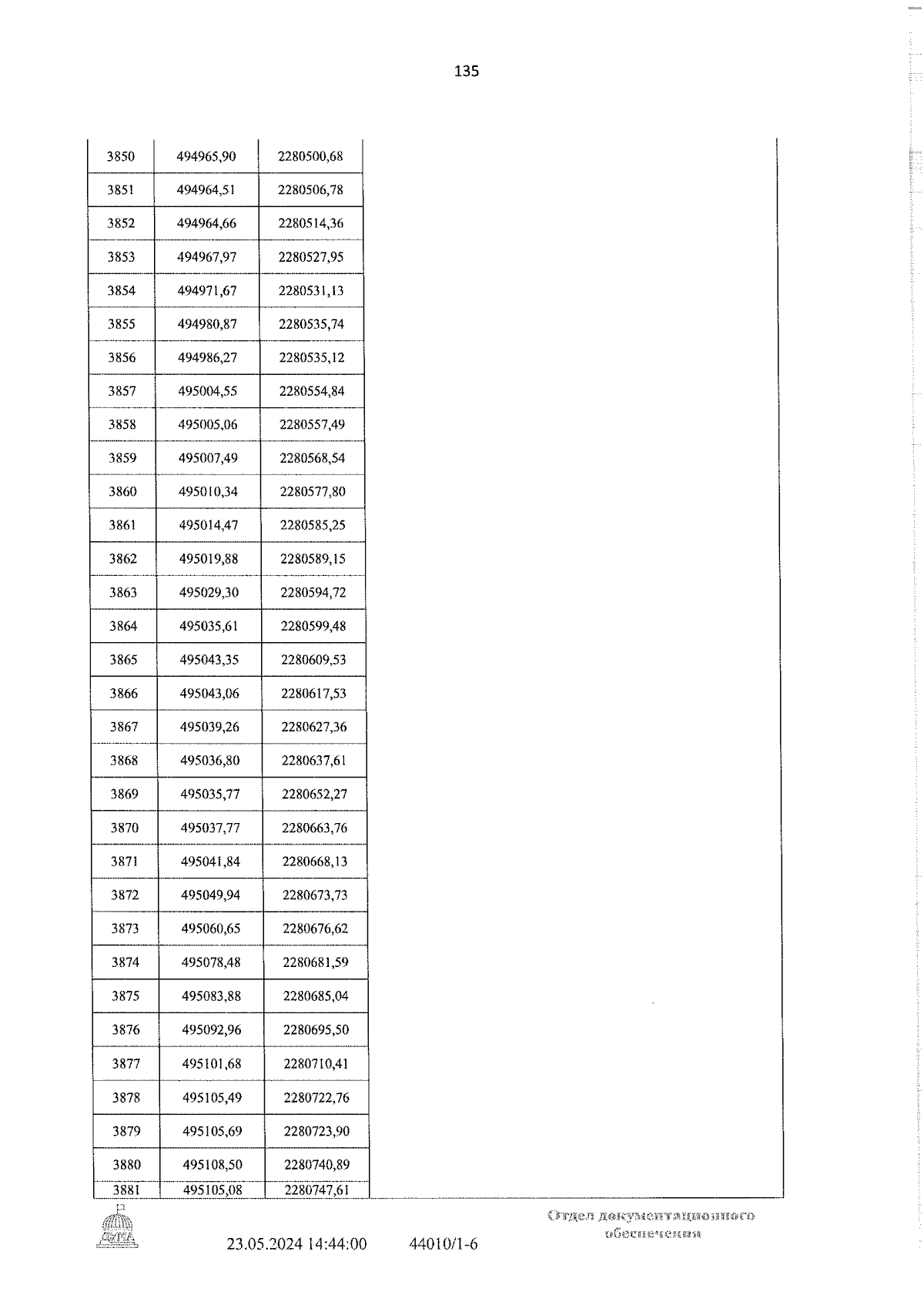 135

| 3850 | 494965,90 | 2280500,68 | |
|---|---|---|---|
| 3851 | 494964,51 | 2280506,78 | |
| 3852 | 494964,66 | 2280514,36 | |
| 3853 | 494967,97 | 2280527,95 | |
| 3854 | 494971,67 | 2280531,13 | |
| 3855 | 494980,87 | 2280535,74 | |
| 3856 | 494986,27 | 2280535,12 | |
| 3857 | 495004,55 | 2280554,84 | |
| 3858 | 495005,06 | 2280557,49 | |
| 3859 | 495007,49 | 2280568,54 | |
| 3860 | 495010,34 | 2280577,80 | |
| 3861 | 495014,47 | 2280585,25 | |
| 3862 | 495019,88 | 2280589,15 | |
| 3863 | 495029,30 | 2280594,72 | |
| 3864 | 495035,61 | 2280599,48 | |
| 3865 | 495043,35 | 2280609,53 | |
| 3866 | 495043,06 | 2280617,53 | |
| 3867 | 495039,26 | 2280627,36 | |
| 3868 | 495036,80 | 2280637,61 | |
| 3869 | 495035,77 | 2280652,27 | |
| 3870 | 495037,77 | 2280663,76 | |
| 3871 | 495041,84 | 2280668,13 | |
| 3872 | 495049,94 | 2280673,73 | |
| 3873 | 495060,65 | 2280676,62 | |
| 3874 | 495078,48 | 2280681,59 | |
| 3875 | 495083,88 | 2280685,04 | |
| 3876 | 495092,96 | 2280695,50 | |
| 3877 | 495101,68 | 2280710,41 | |
| 3878 | 495105,49 | 2280722,76 | |
| 3879 | 495105,69 | 2280723,90 | |
| 3880 | 495108,50 | 2280740,89 | |
| 3881 | 495105,08 | 2280747,61 | |

ДУМА

23.05.2024 14:44:00 44010/1-6

Отдел документационного обеспечения